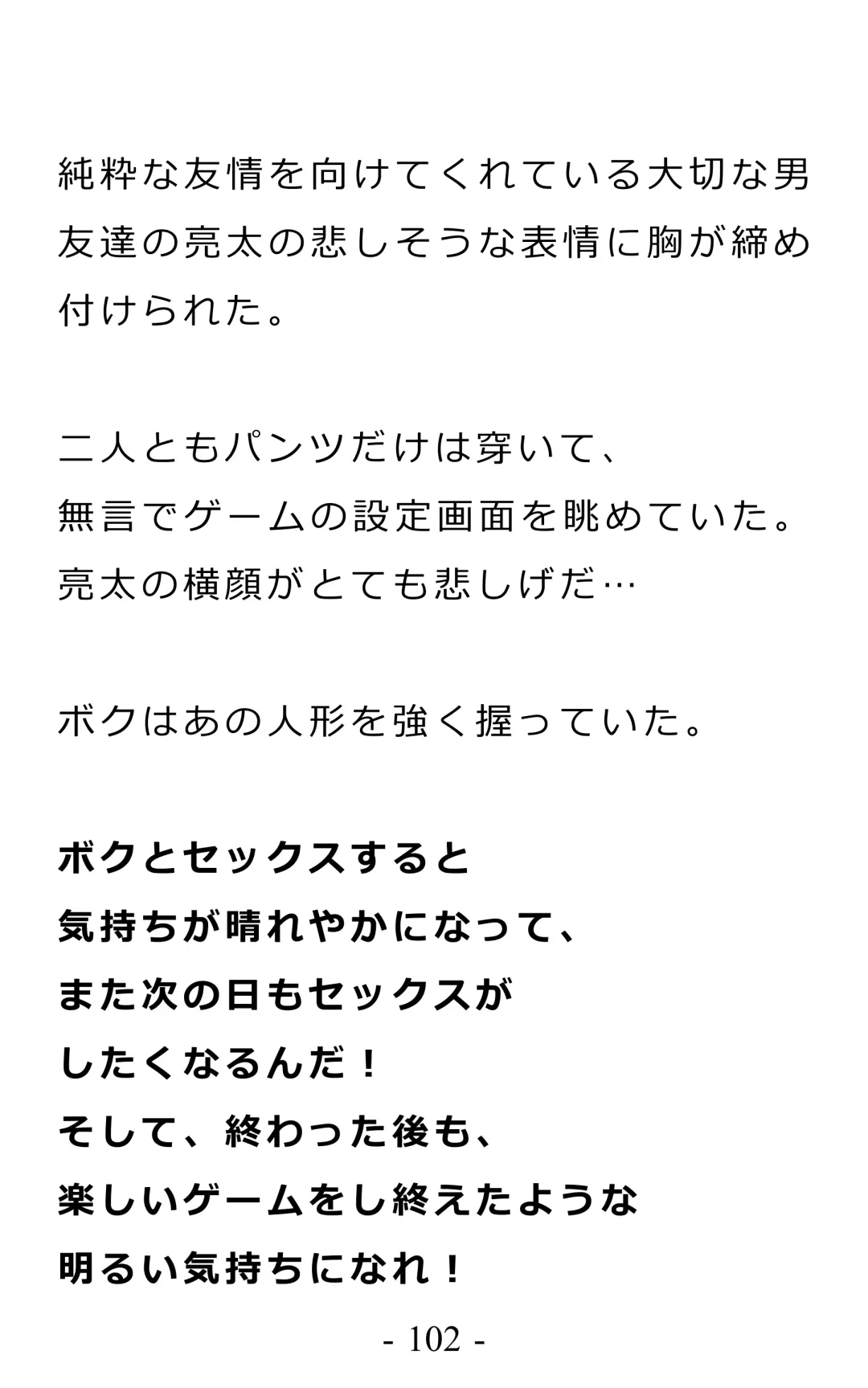 純粋な友情を向けてくれている大切な男友達の亮太の悲しそうな表情に胸が締め付けられた。

二人ともパンツだけは穿いて、
無言でゲームの設定画面を眺めていた。
亮太の横顔がとても悲しげだ…

ボクはあの人形を強く握っていた。

ボクとセックスすると
気持ちが晴れやかになって、
また次の日もセックスが
したくなるんだ！
そして、終わった後も、
楽しいゲームをし終えたような
明るい気持ちになれ！

- 102 -